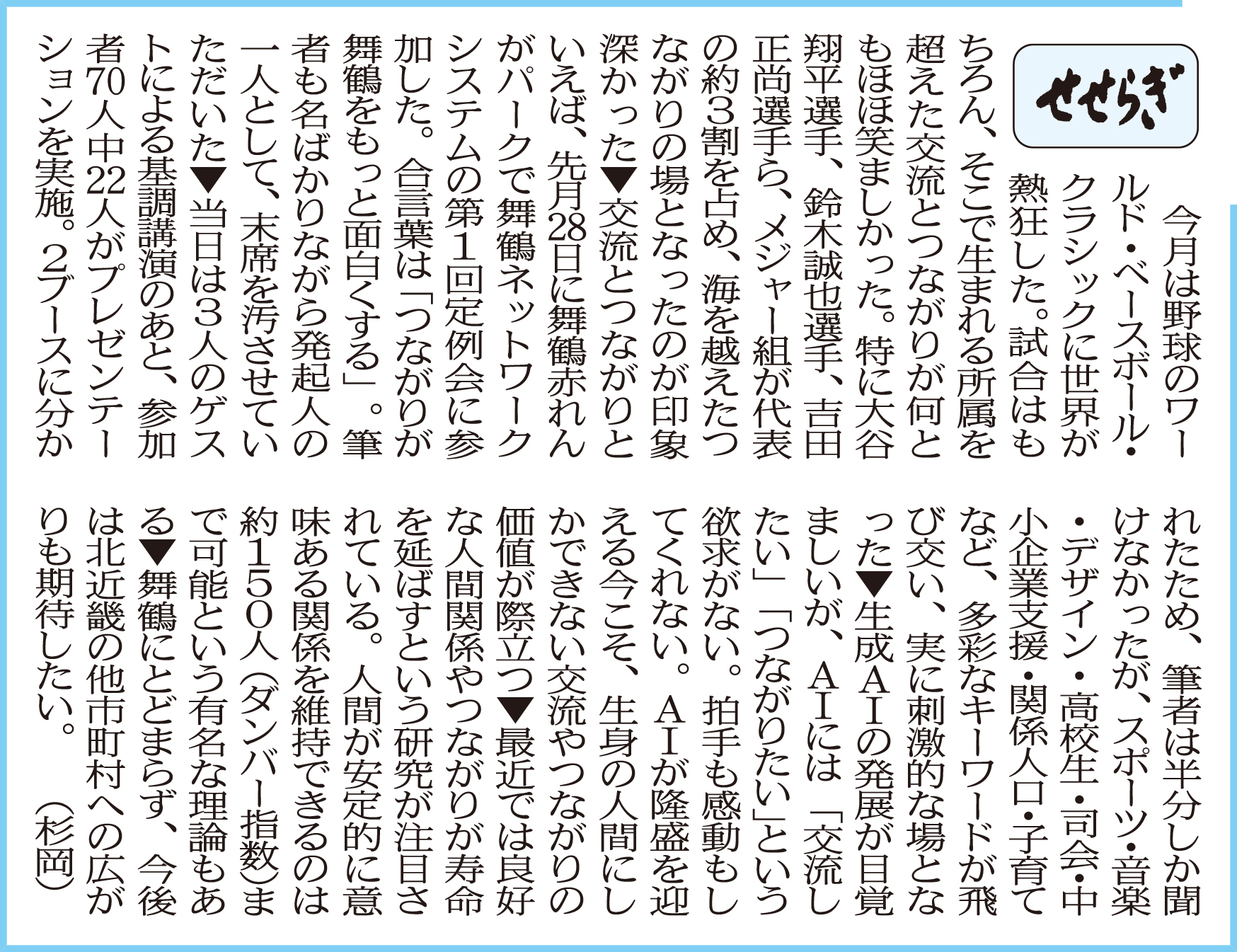 せせらぎ

今月は野球のワールド・ベースボール・クラシックに世界が熱狂した。試合はもちろん、そこで生まれる所属を超えた交流とつながりが何ともほほ笑ましかった。特に大谷翔平選手、鈴木誠也選手、吉田正尚選手ら、メジャー組が代表の約3割を占め、海を越えたつながりの場となったのが印象深かった▼交流とつながりといえば、先月28日に舞鶴赤れんがパークで舞鶴ネットワークシステムの第1回定例会に参加した。合言葉は「つながりが舞鶴をもっと面白くする」。筆者も名ばかりながら発起人の一人として、末席を汚させていただいた▼当日は3人のゲストによる基調講演のあと、参加者70人中22人がプレゼンテーションを実施。2ブースに分かれたため、筆者は半分しか聞けなかったが、スポーツ・音楽・デザイン・高校生・司会・中小企業支援・関係人口・子育てなど、多彩なキーワードが飛び交い、実に刺激的な場となった▼生成AIの発展が目覚ましいが、AIには「交流したい」「つながりたい」という欲求がない。拍手も感動もしてくれない。AIが隆盛を迎える今こそ、生身の人間にしかできない交流やつながりの価値が際立つ▼最近では良好な人間関係やつながりが寿命を延ばすという研究が注目されている。人間が安定的に意味ある関係を維持できるのは約150人(ダンバー指数)まで可能という有名な理論もある▼舞鶴にとどまらず、今後は北近畿の他市町村への広がりも期待したい。(杉岡)